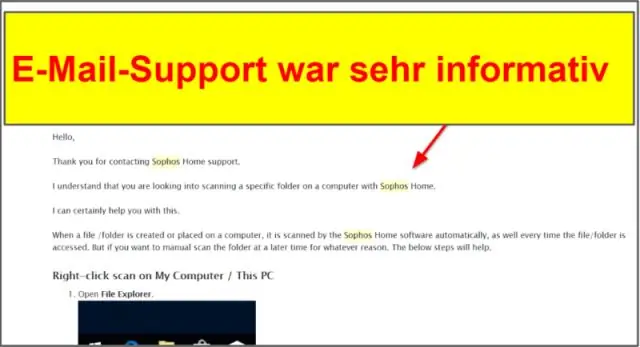 E-Mail-Support war sehr informativ

Hello,

Thank you for contacting Sophos Home support.

I understand that you are looking into scanning a specific folder on a computer with Sophos Home.

I can certainly help you with this.

When a file /folder is created or placed on a computer, it is scanned by the Sophos Home software automatically, as well every time the file/folder is accessed. But if you want to manual scan the folder at a later time for whatever reason. The below steps will help.

Right-click scan on My Computer / This PC

1. Open File Explorer.